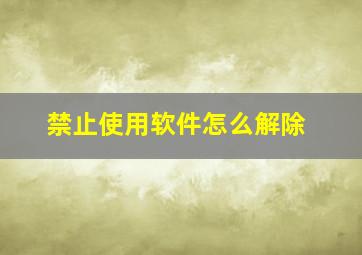 禁止使用软件怎么解除